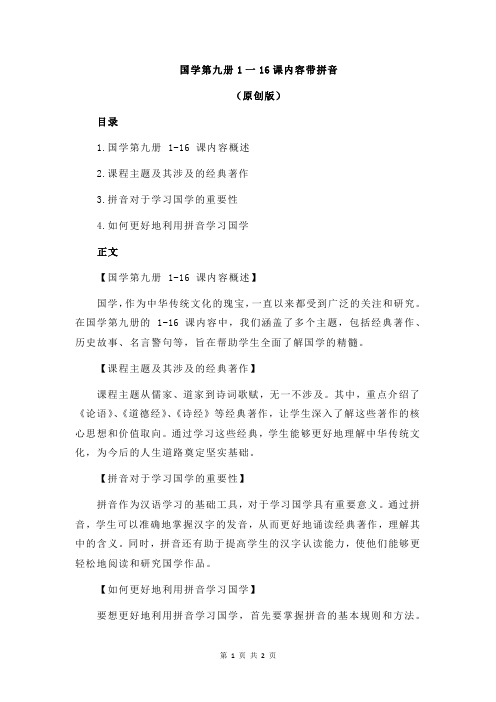 国学第九册 1 一 16 课内容带拼音

（原创版）

目录

1.国学第九册 1-16 课内容概述

2.课程主题及其涉及的经典著作

3.拼音对于学习国学的重要性

4.如何更好地利用拼音学习国学

正文

【国学第九册 1-16 课内容概述】

国学，作为中华传统文化的瑰宝，一直以来都受到广泛的关注和研究。在国学第九册的 1-16 课内容中，我们涵盖了多个主题，包括经典著作、历史故事、名言警句等，旨在帮助学生全面了解国学的精髓。

【课程主题及其涉及的经典著作】

课程主题从儒家、道家到诗词歌赋，无一不涉及。其中，重点介绍了《论语》、《道德经》、《诗经》等经典著作，让学生深入了解这些著作的核心思想和价值取向。通过学习这些经典，学生能够更好地理解中华传统文化，为今后的人生道路奠定坚实基础。

【拼音对于学习国学的重要性】

拼音作为汉语学习的基础工具，对于学习国学具有重要意义。通过拼音，学生可以准确地掌握汉字的发音，从而更好地诵读经典著作，理解其中的含义。同时，拼音还有助于提高学生的汉字认读能力，使他们能够更轻松地阅读和研究国学作品。

【如何更好地利用拼音学习国学】

要想更好地利用拼音学习国学，首先要掌握拼音的基本规则和方法。

第 1 页 共 2 页